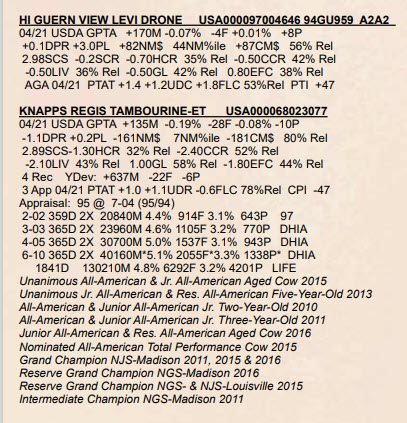 HI GUERN VIEW LEVI DRONE USA000097004646 94GU959 A2A2
04/21 USDA GPTA +170M -0.07% -4F +0.01% +8P
+0.1DPR +3.0PL +82NM$ 44NM%ile +87CM$ 56% Rel
2.98SCS -0.2SCR -0.70HCR 35% Rel -0.50CCR 42% Rel
-0.50LIV 36% Rel -0.50GL 42% Rel 0.80EFC 38% Rel
AGA 04/21 PTAT +1.4 +1.2UDC +1.8FLC 53%Rel PTI +47

KNAPPS REGIS TAMBOURINE-ET USA000068023077
04/21 USDA GPTA +135M -0.19% -28F -0.08% -10P
-1.1DPR +0.2PL -161NM$ 7NM%ile -181CM$ 80% Rel
2.89SCS-1.30HCR 32% Rel -2.40CCR 52% Rel
-2.10LIV 43% Rel 1.00GL 58% Rel -1.80EFC 44% Rel
4 Rec YDev: +637M -22F -6P
3 App 04/21 PTAT +1.0 +1.1UDR -0.6FLC 78%Rel CPI -47
Appraisal: 95 @ 7-04 (95/94)
2-02 359D 2X 20840M 4.4% 914F 3.1% 643P 97
3-03 365D 2X 23960M 4.6% 1105F 3.2% 770P DHIA
4-05 365D 2X 30700M 5.0% 1537F 3.1% 943P DHIA
6-10 365D 2X 40160M*5.1% 2055F*3.3% 1338P* DHIA
1841D 130210M 4.8% 6292F 3.2% 4201P LIFE
Unanimous All-American & Jr. All-American Aged Cow 2015
Unanimous Jr. All-American & Res. All-American Five-Year-Old 2013
All-American & Junior All-American Jr. Two-Year-Old 2010
All-American & Junior All-American Jr. Three-Year-Old 2011
Junior All-American & Res. All-American Aged Cow 2016
Nominated All-American Total Performance Cow 2015
Grand Champion NJS-Madison 2011, 2015 & 2016
Reserve Grand Champion NGS-Madison 2016
Reserve Grand Champion NGS- & NJS-Louisville 2015
Intermediate Champion NGS-Madison 2011